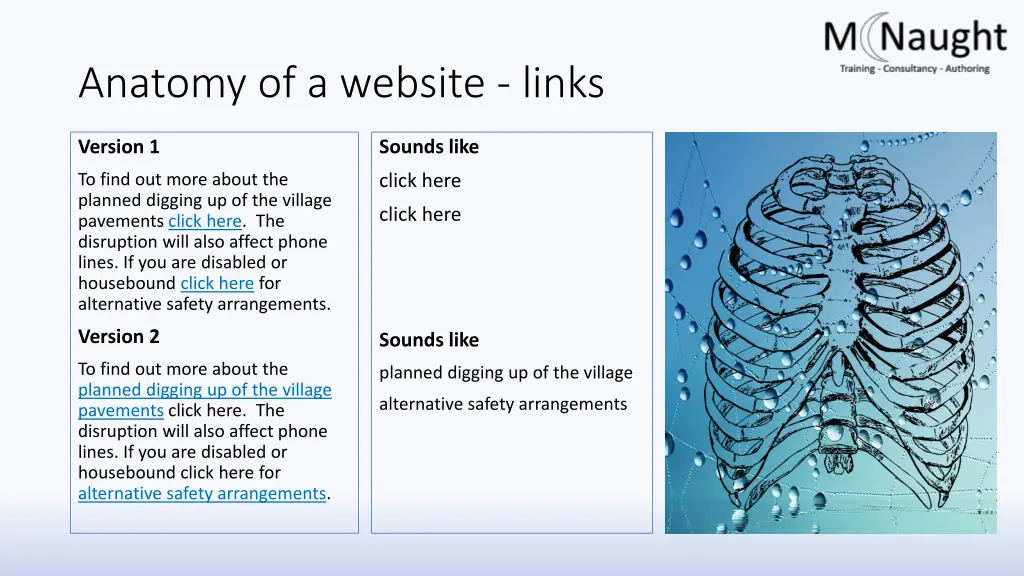 McNaught
Training - Consultancy - Authoring

Anatomy of a website - links

Version 1

To find out more about the planned digging up of the village pavements click here. The disruption will also affect phone lines. If you are disabled or housebound click here for alternative safety arrangements.

Version 2

To find out more about the planned digging up of the village pavements click here. The disruption will also affect phone lines. If you are disabled or housebound click here for alternative safety arrangements.

Sounds like

click here

click here

Sounds like

planned digging up of the village

alternative safety arrangements